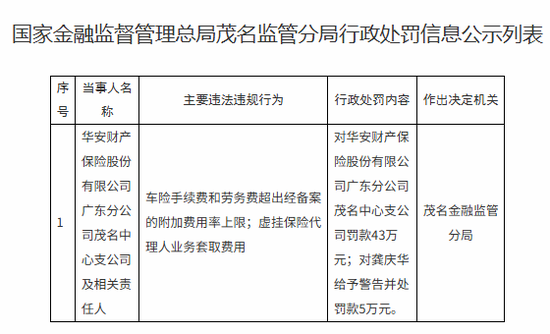 国家金融监督管理总局茂名监管分局行政处罚信息公示列表

| 序号 | 当事人名称 | 主要违法违规行为 | 行政处罚内容 | 作出决定机关 |
|---|---|---|---|---|
| 1 | 华安财产保险股份有限公司广东分公司茂名中心支公司及相关责任人 | 车险手续费和劳务费超出经备案的附加费用率上限；虚挂保险代理人业务套取费用 | 对华安财产保险股份有限公司广东分公司茂名中心支公司罚款43万元；对龚庆华给予警告并处罚款5万元。 | 茂名金融监管分局 |